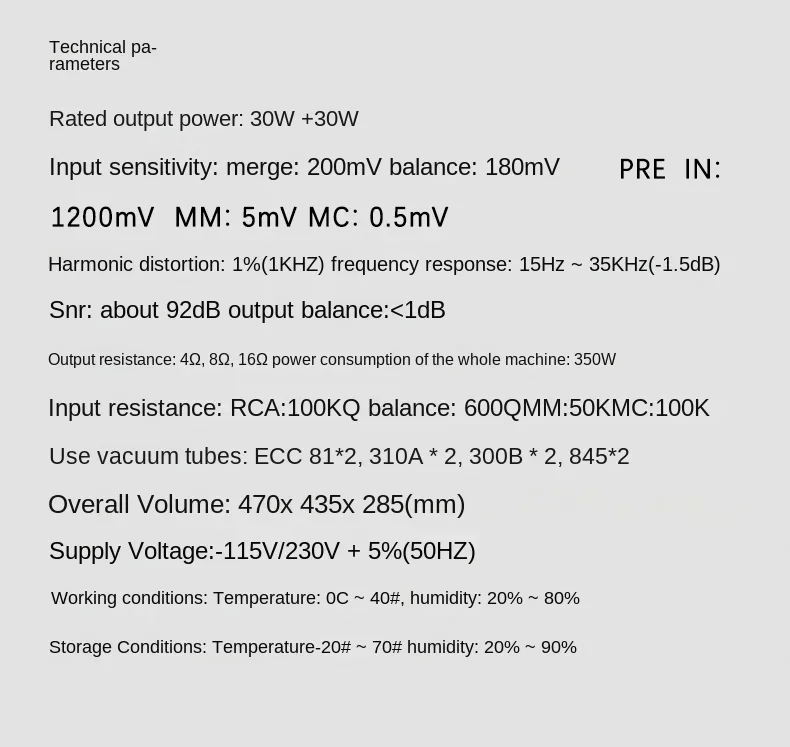 Technical parameters

Rated output power: 30W +30W

Input sensitivity: merge: 200mV balance: 180mV PRE IN: 1200mV MM: 5mV MC: 0.5mV

Harmonic distortion: 1%(1KHZ) frequency response: 15Hz ~ 35KHz(-1.5dB)

Snr: about 92dB output balance:<1dB

Output resistance: 4Ω, 8Ω, 16Ω power consumption of the whole machine: 350W

Input resistance: RCA:100KQ balance: 600QMM:50KMC:100K

Use vacuum tubes: ECC 81*2, 310A * 2, 300B * 2, 845*2

Overall Volume: 470x 435x 285(mm)

Supply Voltage:-115V/230V + 5%(50HZ)

Working conditions: Temperature: 0C ~ 40#, humidity: 20% ~ 80%

Storage Conditions: Temperature-20# ~ 70# humidity: 20% ~ 90%